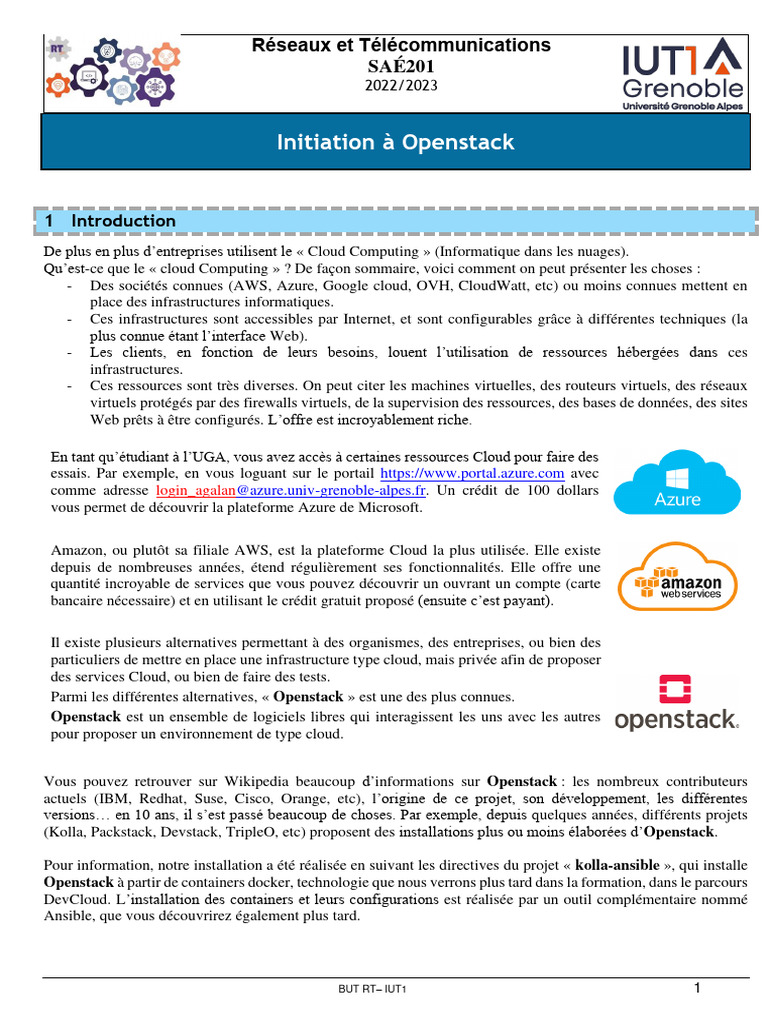 RT

Réseaux et Télécommunications
SAÉ201
2022/2023

IUT1 Grenoble
Université Grenoble Alpes

Initiation à Openstack

1 Introduction

De plus en plus d'entreprises utilisent le « Cloud Computing » (Informatique dans les nuages).
Qu'est-ce que le « cloud Computing » ? De façon sommaire, voici comment on peut présenter les choses :
- Des sociétés connues (AWS, Azure, Google cloud, OVH, CloudWatt, etc) ou moins connues mettent en place des infrastructures informatiques.
- Ces infrastructures sont accessibles par Internet, et sont configurables grâce à différentes techniques (la plus connue étant l'interface Web).
- Les clients, en fonction de leurs besoins, louent l'utilisation de ressources hébergées dans ces infrastructures.
- Ces ressources sont très diverses. On peut citer les machines virtuelles, des routeurs virtuels, des réseaux virtuels protégés par des firewalls virtuels, de la supervision des ressources, des bases de données, des sites Web prêts à être configurés. L'offre est incroyablement riche.

En tant qu'étudiant à l'UGA, vous avez accès à certaines ressources Cloud pour faire des essais. Par exemple, en vous loguant sur le portail https://www.portal.azure.com avec comme adresse login_agalan@azure.univ-grenoble-alpes.fr. Un crédit de 100 dollars vous permet de découvrir la plateforme Azure de Microsoft.

Azure

Amazon, ou plutôt sa filiale AWS, est la plateforme Cloud la plus utilisée. Elle existe depuis de nombreuses années, étend régulièrement ses fonctionnalités. Elle offre une quantité incroyable de services que vous pouvez découvrir un ouvrant un compte (carte bancaire nécessaire) et en utilisant le crédit gratuit proposé (ensuite c'est payant).

amazon web services

Il existe plusieurs alternatives permettant à des organismes, des entreprises, ou bien des particuliers de mettre en place une infrastructure type cloud, mais privée afin de proposer des services Cloud, ou bien de faire des tests.
Parmi les différentes alternatives, « Openstack » est une des plus connues.
Openstack est un ensemble de logiciels libres qui interagissent les uns avec les autres pour proposer un environnement de type cloud.

openstack.

Vous pouvez retrouver sur Wikipedia beaucoup d'informations sur Openstack : les nombreux contributeurs actuels (IBM, Redhat, Suse, Cisco, Orange, etc), l'origine de ce projet, son développement, les différentes versions… en 10 ans, il s'est passé beaucoup de choses. Par exemple, depuis quelques années, différents projets (Kolla, Packstack, Devstack, TripleO, etc) proposent des installations plus ou moins élaborées d'Openstack.

Pour information, notre installation a été réalisée en suivant les directives du projet « kolla-ansible », qui installe Openstack à partir de containers docker, technologie que nous verrons plus tard dans la formation, dans le parcours DevCloud. L'installation des containers et leurs configurations est réalisée par un outil complémentaire nommé Ansible, que vous découvrirez également plus tard.

BUT RT– IUT1
1